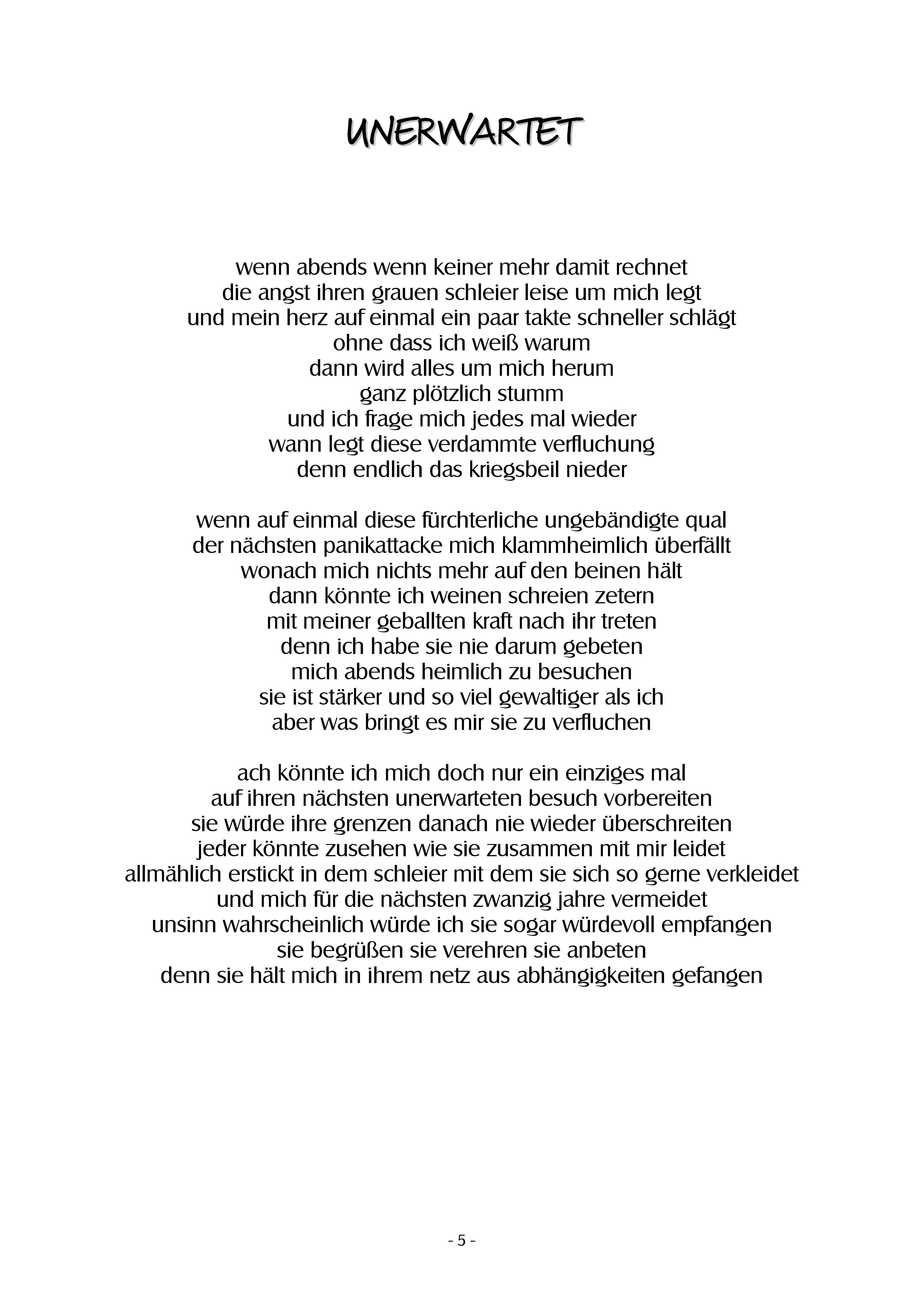 UNERWARTET

wenn abends wenn keiner mehr damit rechnet
die angst ihren grauen schleier leise um mich legt
und mein herz auf einmal ein paar takte schneller schlägt
ohne dass ich weiß warum
dann wird alles um mich herum
ganz plötzlich stumm
und ich frage mich jedes mal wieder
wann legt diese verdammte verfluchung
denn endlich das kriegsbeil nieder

wenn auf einmal diese fürchterliche ungebändigte qual
der nächsten panikattacke mich klammheimlich überfällt
wonach mich nichts mehr auf den beinen hält
dann könnte ich weinen schreien zetern
mit meiner geballten kraft nach ihr treten
denn ich habe sie nie darum gebeten
mich abends heimlich zu besuchen
sie ist stärker und so viel gewaltiger als ich
aber was bringt es mir sie zu verfluchen

ach könnte ich mich doch nur ein einziges mal
auf ihren nächsten unerwarteten besuch vorbereiten
sie würde ihre grenzen danach nie wieder überschreiten
jeder könnte zusehen wie sie zusammen mit mir leidet
allmählich erstickt in dem schleier mit dem sie sich so gerne verkleidet
und mich für die nächsten zwanzig jahre vermeidet
unsinn wahrscheinlich würde ich sie sogar würdevoll empfangen
sie begrüßen sie verehren sie anbeten
denn sie hält mich in ihrem netz aus abhängigkeiten gefangen

- 5 -